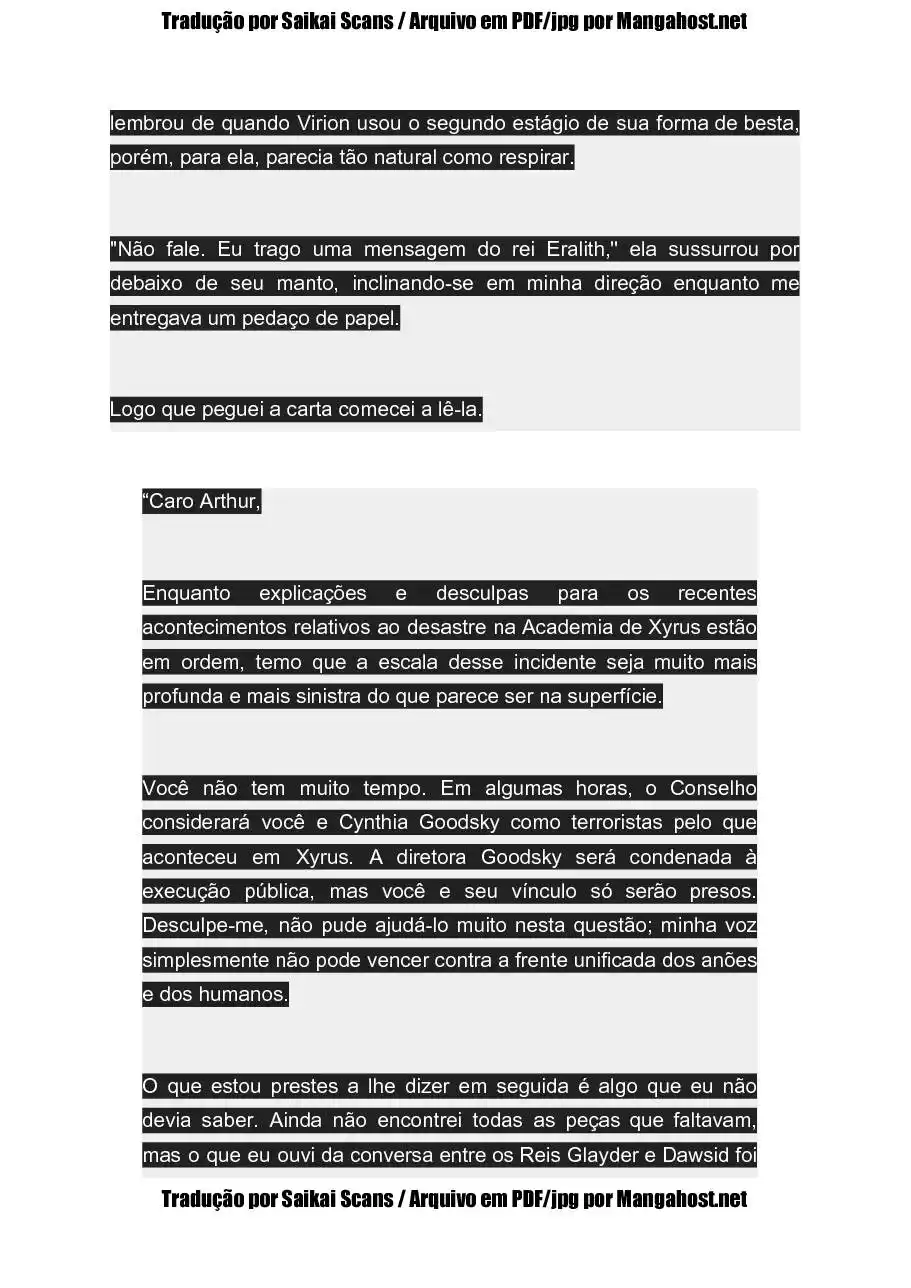 Tradução por Saikai Scans / Arquivo em PDF/jpg por Mangahost.net

lembrou de quando Virion usou o segundo estágio de sua forma de besta, porém, para ela, parecia tão natural como respirar.

"Não fale. Eu trago uma mensagem do rei Eralith," ela sussurrou por debaixo de seu manto, inclinando-se em minha direção enquanto me entregava um pedaço de papel.

Logo que peguei a carta comecei a lê-la.

“Caro Arthur,

Enquanto explicações e desculpas para os recentes acontecimentos relativos ao desastre na Academia de Xyrus estão em ordem, temo que a escala desse incidente seja muito mais profunda e mais sinistra do que parece ser na superfície.

Você não tem muito tempo. Em algumas horas, o Conselho considerará você e Cynthia Goodsky como terroristas pelo que aconteceu em Xyrus. A diretora Goodsky será condenada à execução pública, mas você e seu vínculo só serão presos. Desculpe-me, não pude ajudá-lo muito nesta questão; minha voz simplesmente não pode vencer contra a frente unificada dos anões e dos humanos.

O que estou prestes a lhe dizer em seguida é algo que eu não devia saber. Ainda não encontrei todas as peças que faltavam, mas o que eu ouvi da conversa entre os Reis Glayder e Dawsid foi

Tradução por Saikai Scans / Arquivo em PDF/jpg por Mangahost.net